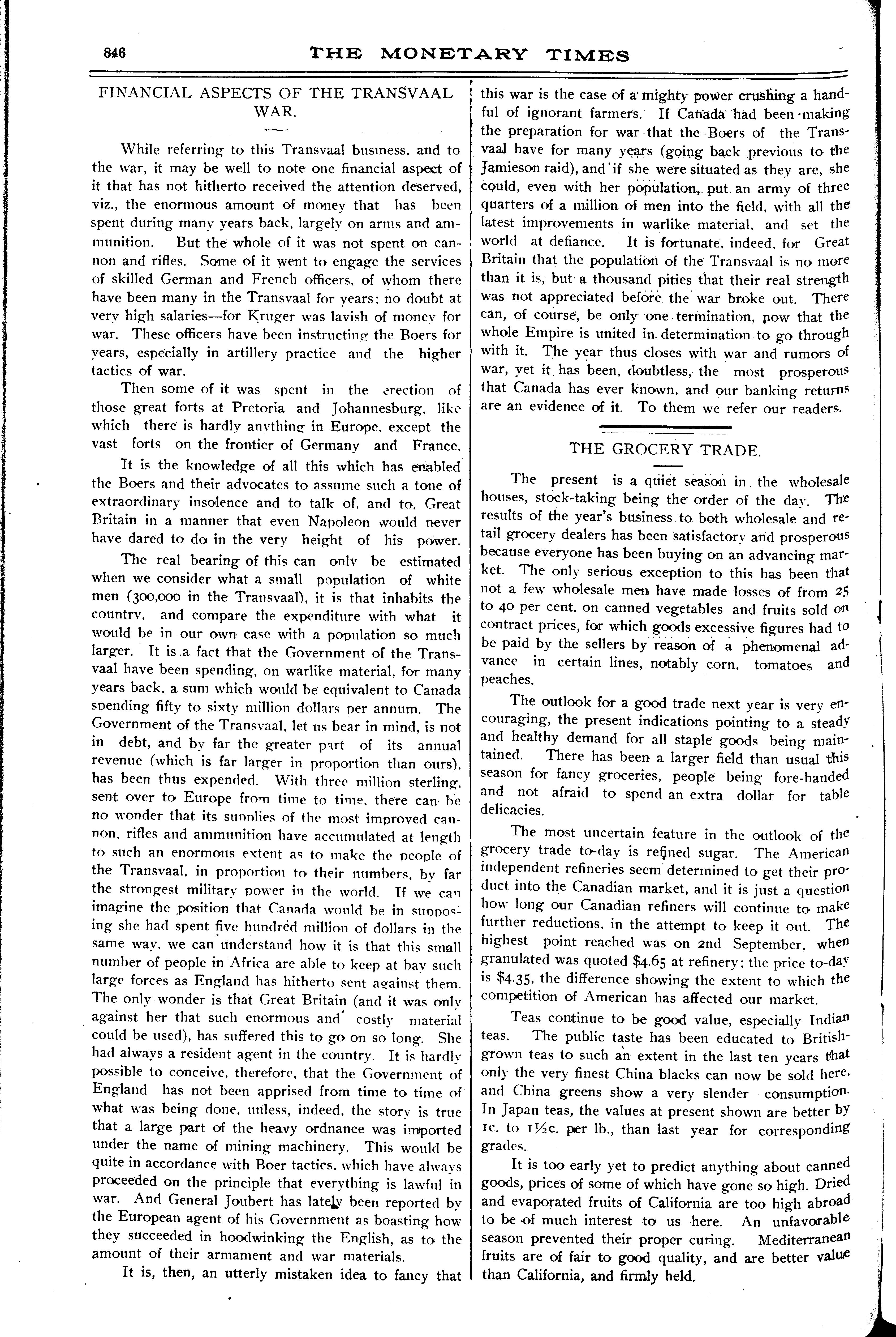 846 THE MONETARY TIMES

FINANCIAL ASPECTS OF THE TRANSVAAL WAR.

While referring to this Transvaal business, and to the war, it may be well to note one financial aspect of it that has not hitherto received the attention deserved, viz., the enormous amount of money that has been spent during many years back, largely on arms and ammunition. But the whole of it was not spent on cannon and rifles. Some of it went to engage the services of skilled German and French officers, of whom there have been many in the Transvaal for years; no doubt at very high salaries—for Kruger was lavish of money for war. These officers have been instructing the Boers for years, especially in artillery practice and the higher tactics of war.

Then some of it was spent in the erection of those great forts at Pretoria and Johannesburg, like which there is hardly anything in Europe, except the vast forts on the frontier of Germany and France.

It is the knowledge of all this which has enabled the Boers and their advocates to assume such a tone of extraordinary insolence and to talk of, and to, Great Britain in a manner that even Napoleon would never have dared to do in the very height of his power.

The real bearing of this can only be estimated when we consider what a small population of white men (300,000 in the Transvaal), it is that inhabits the country, and compare the expenditure with what it would be in our own case with a population so much larger. It is a fact that the Government of the Transvaal have been spending, on warlike material, for many years back, a sum which would be equivalent to Canada spending fifty to sixty million dollars per annum. The Government of the Transvaal, let us bear in mind, is not in debt, and by far the greater part of its annual revenue (which is far larger in proportion than ours), has been thus expended. With three million sterling, sent over to Europe from time to time, there can be no wonder that its supplies of the most improved cannon, rifles and ammunition have accumulated at length to such an enormous extent as to make the people of the Transvaal, in proportion to their numbers, by far the strongest military power in the world. If we can imagine the position that Canada would be in supposing she had spent five hundred million of dollars in the same way, we can understand how it is that this small number of people in Africa are able to keep at bay such large forces as England has hitherto sent against them. The only wonder is that Great Britain (and it was only against her that such enormous and costly material could be used), has suffered this to go on so long. She had always a resident agent in the country. It is hardly possible to conceive, therefore, that the Government of England has not been apprised from time to time of what was being done, unless, indeed, the story is true that a large part of the heavy ordnance was imported under the name of mining machinery. This would be quite in accordance with Boer tactics, which have always proceeded on the principle that everything is lawful in war. And General Joubert has lately been reported by the European agent of his Government as boasting how they succeeded in hoodwinking the English, as to the amount of their armament and war materials.

It is, then, an utterly mistaken idea to fancy that this war is the case of a mighty power crushing a handful of ignorant farmers. If Canada had been making the preparation for war that the Boers of the Transvaal have for many years (going back previous to the Jamieson raid), and if she were situated as they are, she could, even with her population, put an army of three quarters of a million of men into the field, with all the latest improvements in warlike material, and set the world at defiance. It is fortunate, indeed, for Great Britain that the population of the Transvaal is no more than it is, but a thousand pities that their real strength was not appreciated before the war broke out. There can, of course, be only one termination, now that the whole Empire is united in determination to go through with it. The year thus closes with war and rumors of war, yet it has been, doubtless, the most prosperous that Canada has ever known, and our banking returns are an evidence of it. To them we refer our readers.

THE GROCERY TRADE.

The present is a quiet season in the wholesale houses, stock-taking being the order of the day. The results of the year's business to both wholesale and retail grocery dealers has been satisfactory and prosperous because everyone has been buying on an advancing market. The only serious exception to this has been that not a few wholesale men have made losses of from 25 to 40 per cent. on canned vegetables and fruits sold on contract prices, for which goods excessive figures had to be paid by the sellers by reason of a phenomenal advance in certain lines, notably corn, tomatoes and peaches.

The outlook for a good trade next year is very encouraging, the present indications pointing to a steady and healthy demand for all staple goods being maintained. There has been a larger field than usual this season for fancy groceries, people being fore-handed and not afraid to spend an extra dollar for table delicacies.

The most uncertain feature in the outlook of the grocery trade to-day is refined sugar. The American independent refineries seem determined to get their product into the Canadian market, and it is just a question how long our Canadian refiners will continue to make further reductions, in the attempt to keep it out. The highest point reached was on 2nd September, when granulated was quoted $4.65 at refinery; the price to-day is $4.35, the difference showing the extent to which the competition of American has affected our market.

Teas continue to be good value, especially Indian teas. The public taste has been educated to British-grown teas to such an extent in the last ten years that only the very finest China blacks can now be sold here, and China greens show a very slender consumption. In Japan teas, the values at present shown are better by 1c. to 1½c. per lb., than last year for corresponding grades.

It is too early yet to predict anything about canned goods, prices of some of which have gone so high. Dried and evaporated fruits of California are too high abroad to be of much interest to us here. An unfavorable season prevented their proper curing. Mediterranean fruits are of fair to good quality, and are better value than California, and firmly held.